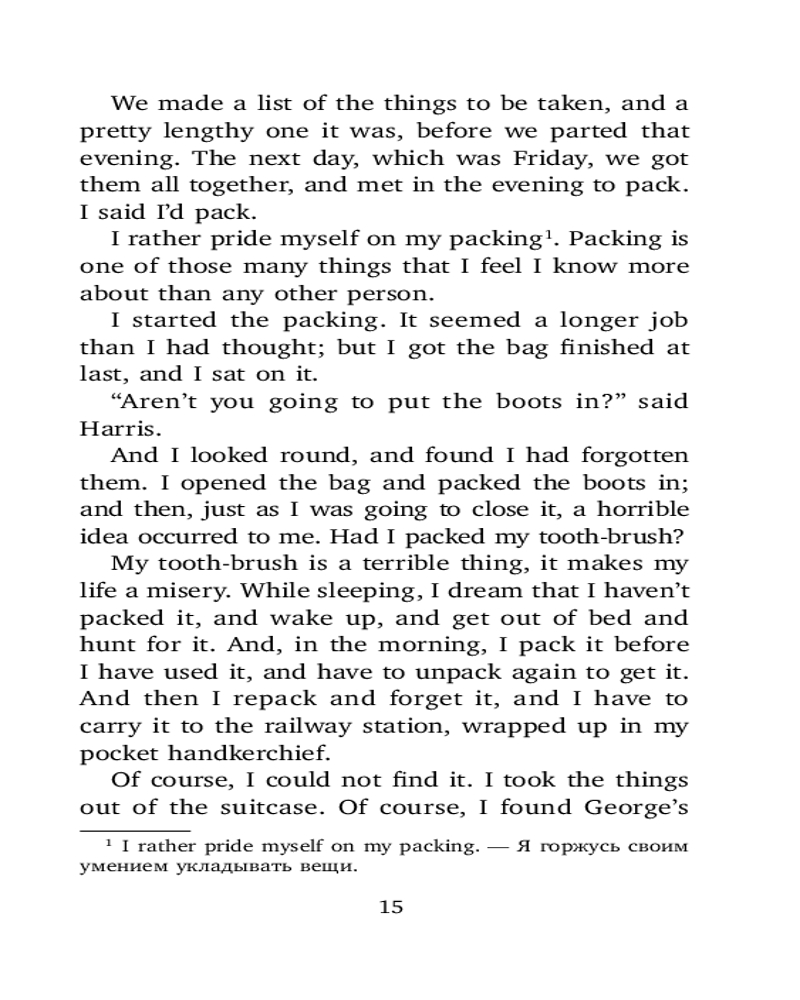 We made a list of the things to be taken, and a pretty lengthy one it was, before we parted that evening. The next day, which was Friday, we got them all together, and met in the evening to pack. I said I'd pack.

I rather pride myself on my packing$^1$. Packing is one of those many things that I feel I know more about than any other person.

I started the packing. It seemed a longer job than I had thought; but I got the bag finished at last, and I sat on it.

"Aren't you going to put the boots in?" said Harris.

And I looked round, and found I had forgotten them. I opened the bag and packed the boots in; and then, just as I was going to close it, a horrible idea occurred to me. Had I packed my tooth-brush?

My tooth-brush is a terrible thing, it makes my life a misery. While sleeping, I dream that I haven't packed it, and wake up, and get out of bed and hunt for it. And, in the morning, I pack it before I have used it, and have to unpack again to get it. And then I repack and forget it, and I have to carry it to the railway station, wrapped up in my pocket handkerchief.

Of course, I could not find it. I took the things out of the suitcase. Of course, I found George's

$^1$ I rather pride myself on my packing. — Я горжусь своим умением укладывать вещи.

15